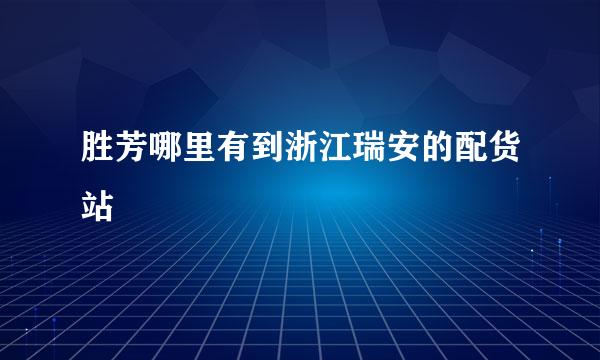 胜芳哪里有到浙江瑞安的配货站